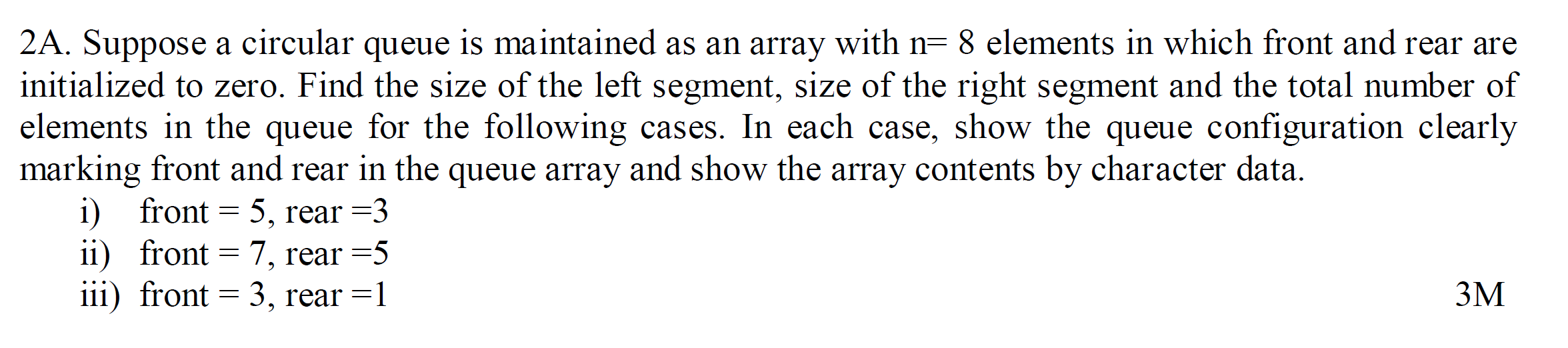 2A. Suppose a circular queue is maintained as an array with n= 8 elements in which front and rear are initialized to zero. Find the size of the left segment, size of the right segment and the total number of elements in the queue for the following cases. In each case, show the queue configuration clearly marking front and rear in the queue array and show the array contents by character data.

i) front = 5, rear =3
ii) front = 7, rear =5
iii) front = 3, rear =1

3M